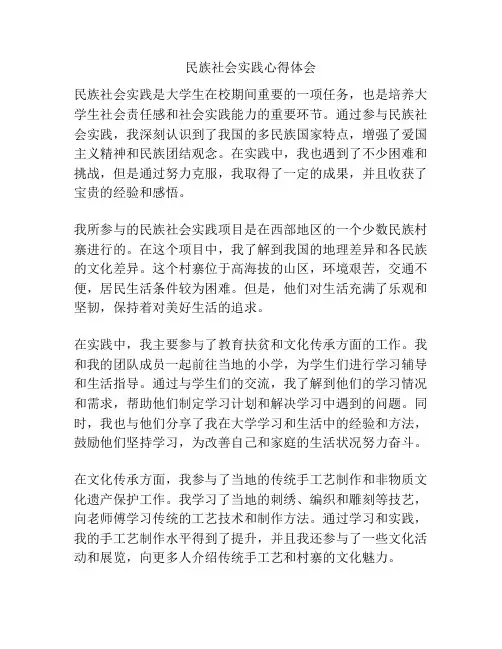 民族社会实践心得体会

民族社会实践是大学生在校期间重要的一项任务，也是培养大学生社会责任感和社会实践能力的重要环节。通过参与民族社会实践，我深刻认识到了我国的多民族国家特点，增强了爱国主义精神和民族团结观念。在实践中，我也遇到了不少困难和挑战，但是通过努力克服，我取得了一定的成果，并且收获了宝贵的经验和感悟。

我所参与的民族社会实践项目是在西部地区的一个少数民族村寨进行的。在这个项目中，我了解到我国的地理差异和各民族的文化差异。这个村寨位于高海拔的山区，环境艰苦，交通不便，居民生活条件较为困难。但是，他们对生活充满了乐观和坚韧，保持着对美好生活的追求。

在实践中，我主要参与了教育扶贫和文化传承方面的工作。我和我的团队成员一起前往当地的小学，为学生们进行学习辅导和生活指导。通过与学生们的交流，我了解到他们的学习情况和需求，帮助他们制定学习计划和解决学习中遇到的问题。同时，我也与他们分享了我在大学学习和生活中的经验和方法，鼓励他们坚持学习，为改善自己和家庭的生活状况努力奋斗。

在文化传承方面，我参与了当地的传统手工艺制作和非物质文化遗产保护工作。我学习了当地的刺绣、编织和雕刻等技艺，向老师傅学习传统的工艺技术和制作方法。通过学习和实践，我的手工艺制作水平得到了提升，并且我还参与了一些文化活动和展览，向更多人介绍传统手工艺和村寨的文化魅力。